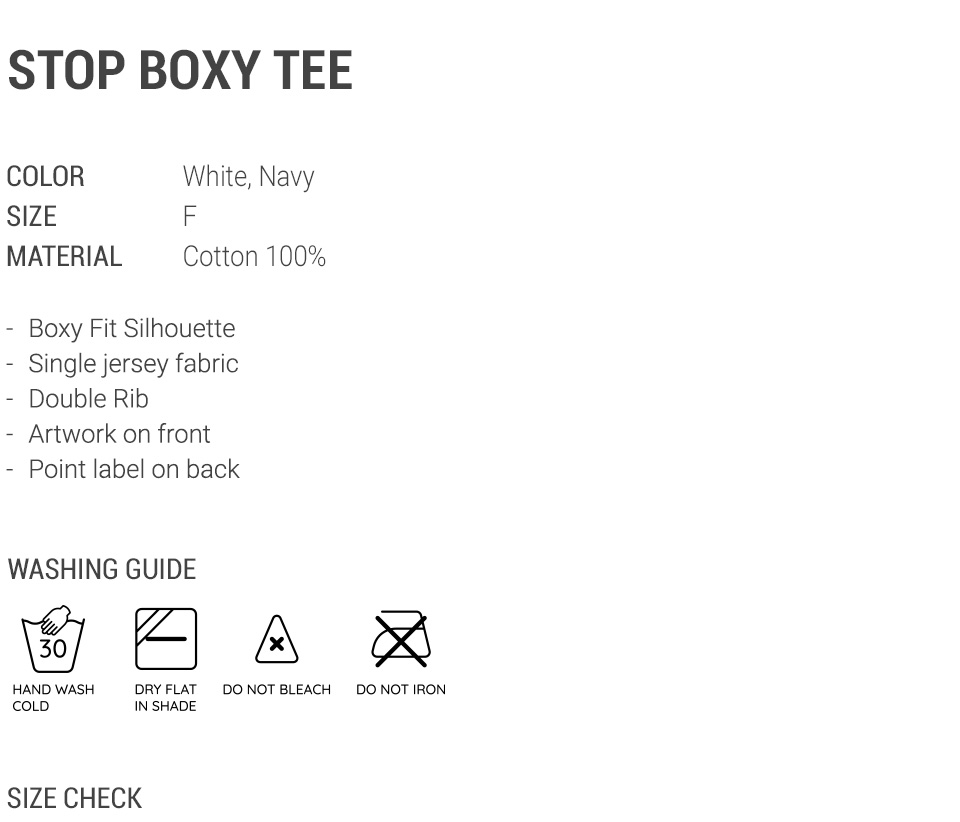 STOP BOXY TEE

COLOR White, Navy
SIZE F
MATERIAL Cotton 100%

- Boxy Fit Silhouette
- Single jersey fabric
- Double Rib
- Artwork on front
- Point label on back

WASHING GUIDE

30
HAND WASH COLD

DRY FLAT IN SHADE

DO NOT BLEACH

DO NOT IRON

SIZE CHECK